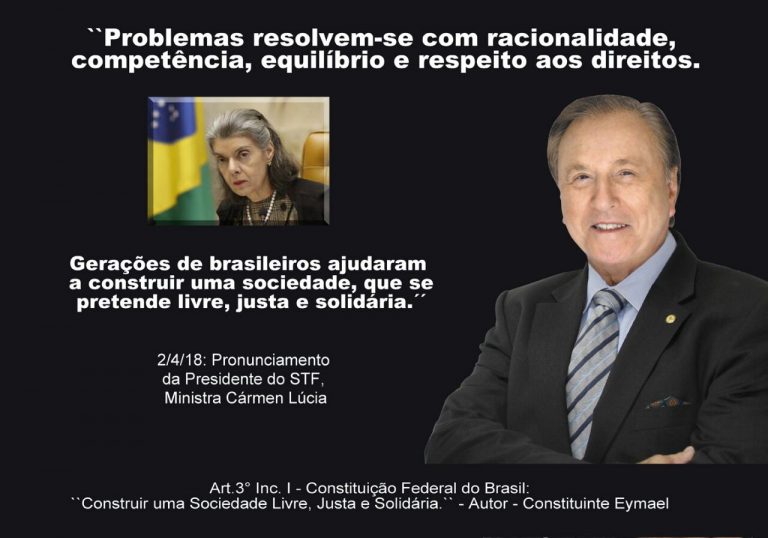 ``Problemas resolvem-se com racionalidade, competência, equilíbrio e respeito aos direitos.

Gerações de brasileiros ajudaram a construir uma sociedade, que se pretende livre, justa e solidária.´´

2/4/18: Pronunciamento da Presidente do STF, Ministra Cármen Lúcia

Art.3° Inc. I - Constituição Federal do Brasil:
``Construir uma Sociedade Livre, Justa e Solidária.`` - Autor - Constituinte Eymael